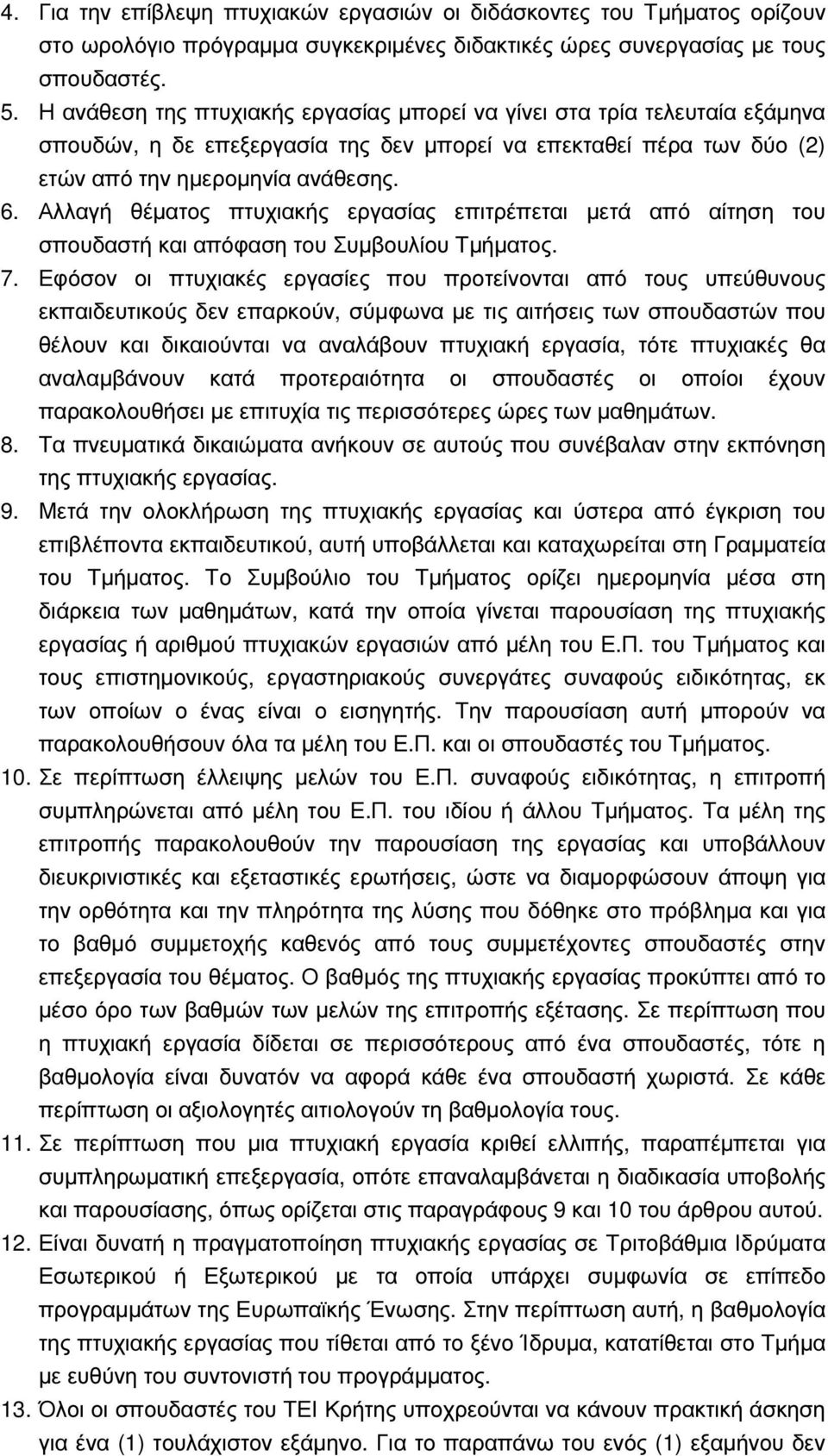 4. Για την επίβλεψη πτυχιακών εργασιών οι διδάσκοντες του Τμήματος ορίζουν στο ωρολόγιο πρόγραμμα συγκεκριμένες διδακτικές ώρες συνεργασίας με τους σπουδαστές.

5. Η ανάθεση της πτυχιακής εργασίας μπορεί να γίνει στα τρία τελευταία εξάμηνα σπουδών, η δε επεξεργασία της δεν μπορεί να επεκταθεί πέρα των δύο (2) ετών από την ημερομηνία ανάθεσης.

6. Αλλαγή θέματος πτυχιακής εργασίας επιτρέπεται μετά από αίτηση του σπουδαστή και απόφαση του Συμβουλίου Τμήματος.

7. Εφόσον οι πτυχιακές εργασίες που προτείνονται από τους υπεύθυνους εκπαιδευτικούς δεν επαρκούν, σύμφωνα με τις αιτήσεις των σπουδαστών που θέλουν και δικαιούνται να αναλάβουν πτυχιακή εργασία, τότε πτυχιακές θα αναλαμβάνουν κατά προτεραιότητα οι σπουδαστές οι οποίοι έχουν παρακολουθήσει με επιτυχία τις περισσότερες ώρες των μαθημάτων.

8. Τα πνευματικά δικαιώματα ανήκουν σε αυτούς που συνέβαλαν στην εκπόνηση της πτυχιακής εργασίας.

9. Μετά την ολοκλήρωση της πτυχιακής εργασίας και ύστερα από έγκριση του επιβλέποντα εκπαιδευτικού, αυτή υποβάλλεται και καταχωρείται στη Γραμματεία του Τμήματος. Το Συμβούλιο του Τμήματος ορίζει ημερομηνία μέσα στη διάρκεια των μαθημάτων, κατά την οποία γίνεται παρουσίαση της πτυχιακής εργασίας ή αριθμού πτυχιακών εργασιών από μέλη του Ε.Π. του Τμήματος και τους επιστημονικούς, εργαστηριακούς συνεργάτες συναφούς ειδικότητας, εκ των οποίων ο ένας είναι ο εισηγητής. Την παρουσίαση αυτή μπορούν να παρακολουθήσουν όλα τα μέλη του Ε.Π. και οι σπουδαστές του Τμήματος.

10. Σε περίπτωση έλλειψης μελών του Ε.Π. συναφούς ειδικότητας, η επιτροπή συμπληρώνεται από μέλη του Ε.Π. του ιδίου ή άλλου Τμήματος. Τα μέλη της επιτροπής παρακολουθούν την παρουσίαση της εργασίας και υποβάλλουν διευκρινιστικές και εξεταστικές ερωτήσεις, ώστε να διαμορφώσουν άποψη για την ορθότητα και την πληρότητα της λύσης που δόθηκε στο πρόβλημα και για το βαθμό συμμετοχής καθενός από τους συμμετέχοντες σπουδαστές στην επεξεργασία του θέματος. Ο βαθμός της πτυχιακής εργασίας προκύπτει από το μέσο όρο των βαθμών των μελών της επιτροπής εξέτασης. Σε περίπτωση που η πτυχιακή εργασία δίδεται σε περισσότερους από ένα σπουδαστές, τότε η βαθμολογία είναι δυνατόν να αφορά κάθε ένα σπουδαστή χωριστά. Σε κάθε περίπτωση οι αξιολογητές αιτιολογούν τη βαθμολογία τους.

11. Σε περίπτωση που μια πτυχιακή εργασία κριθεί ελλιπής, παραπέμπεται για συμπληρωματική επεξεργασία, οπότε επαναλαμβάνεται η διαδικασία υποβολής και παρουσίασης, όπως ορίζεται στις παραγράφους 9 και 10 του άρθρου αυτού.

12. Είναι δυνατή η πραγματοποίηση πτυχιακής εργασίας σε Τριτοβάθμια Ιδρύματα Εσωτερικού ή Εξωτερικού με τα οποία υπάρχει συμφωνία σε επίπεδο προγραμμάτων της Ευρωπαϊκής Ένωσης. Στην περίπτωση αυτή, η βαθμολογία της πτυχιακής εργασίας που τίθεται από το ξένο Ίδρυμα, κατατίθεται στο Τμήμα με ευθύνη του συντονιστή του προγράμματος.

13. Όλοι οι σπουδαστές του ΤΕΙ Κρήτης υποχρεούνται να κάνουν πρακτική άσκηση για ένα (1) τουλάχιστον εξάμηνο. Για το παραπάνω του ενός (1) εξαμήνου δεν